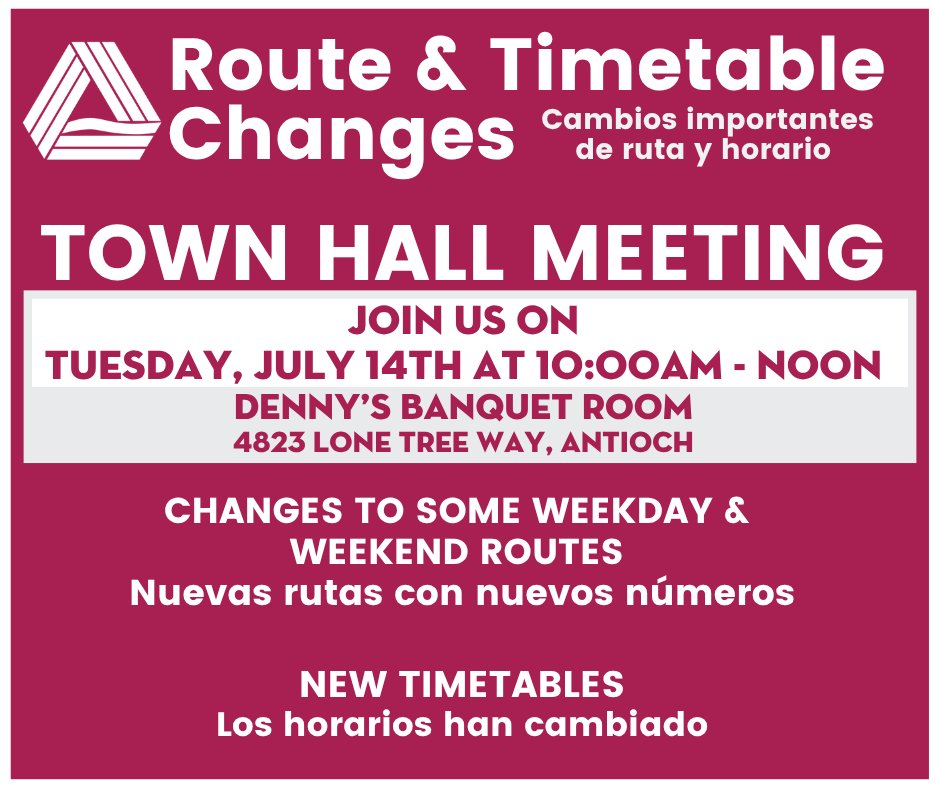 Route & Timetable Changes

Cambios importantes de ruta y horario

TOWN HALL MEETING

JOIN US ON
TUESDAY, JULY 14TH AT 10:00AM - NOON

DENNY'S BANQUET ROOM
4823 LONE TREE WAY, ANTIOCH

CHANGES TO SOME WEEKDAY & WEEKEND ROUTES
Nuevas rutas con nuevos números

NEW TIMETABLES
Los horarios han cambiado